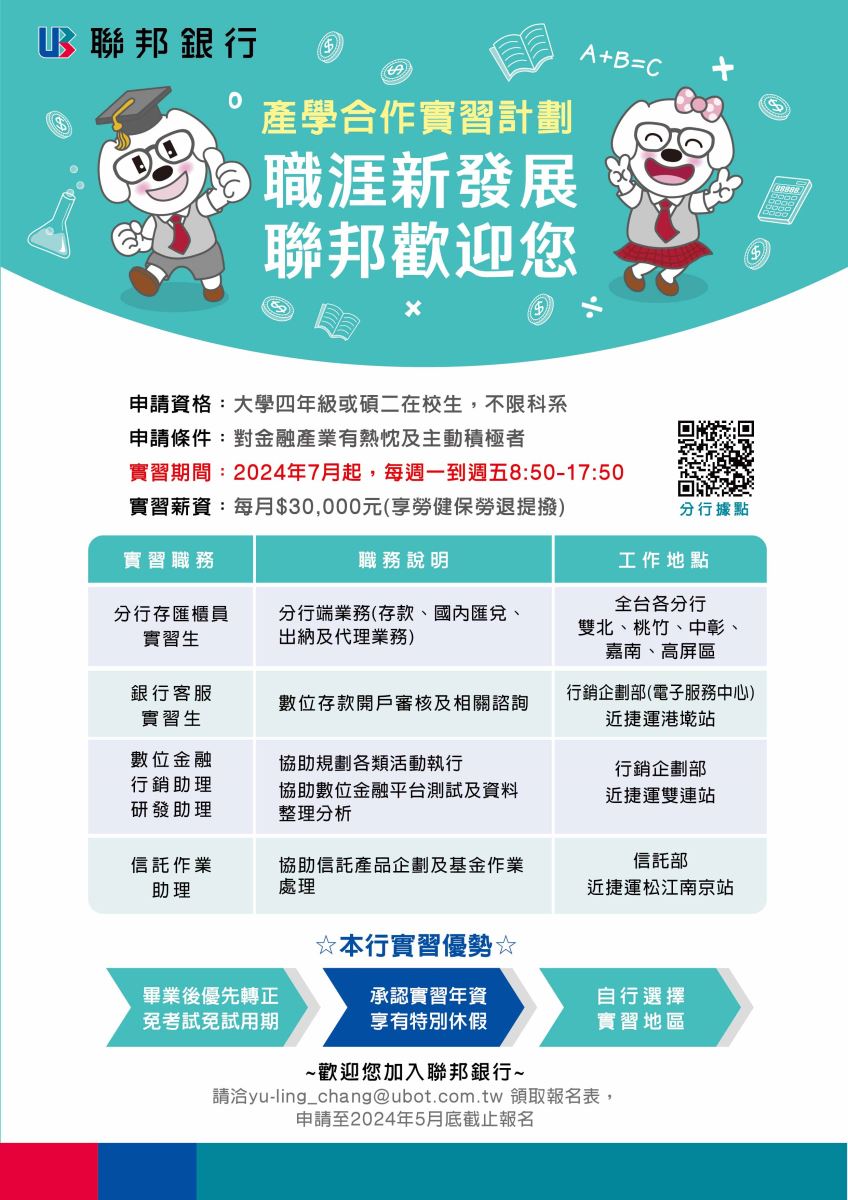 UB 聯邦銀行

A+B=C

產學合作實習計劃
職涯新發展
聯邦歡迎您

申請資格：大學四年級或碩二在校生，不限科系
申請條件：對金融產業有熱忱及主動積極者
實習期間：2024年7月起，每週一到週五8:50-17:50
實習薪資：每月$30,000元(享勞健保勞退提撥)

分行據點

| 實習職務 | 職務說明 | 工作地點 |
|---|---|---|
| 分行存匯櫃員 實習生 | 分行端業務(存款、國內匯兌、出納及代理業務) | 全台各分行 雙北、桃竹、中彰、嘉南、高屏區 |
| 銀行客服 實習生 | 數位存款開戶審核及相關諮詢 | 行銷企劃部(電子服務中心) 近捷運港墘站 |
| 數位金融 行銷助理 研發助理 | 協助規劃各類活動執行 協助數位金融平台測試及資料整理分析 | 行銷企劃部 近捷運雙連站 |
| 信託作業 助理 | 協助信託產品企劃及基金作業處理 | 信託部 近捷運松江南京站 |

☆本行實習優勢☆

畢業後優先轉正 免考試免試用期

承認實習年資 享有特別休假

自行選擇 實習地區

~歡迎您加入聯邦銀行~
請洽yu-ling_chang@ubot.com.tw 領取報名表，
申請至2024年5月底截止報名